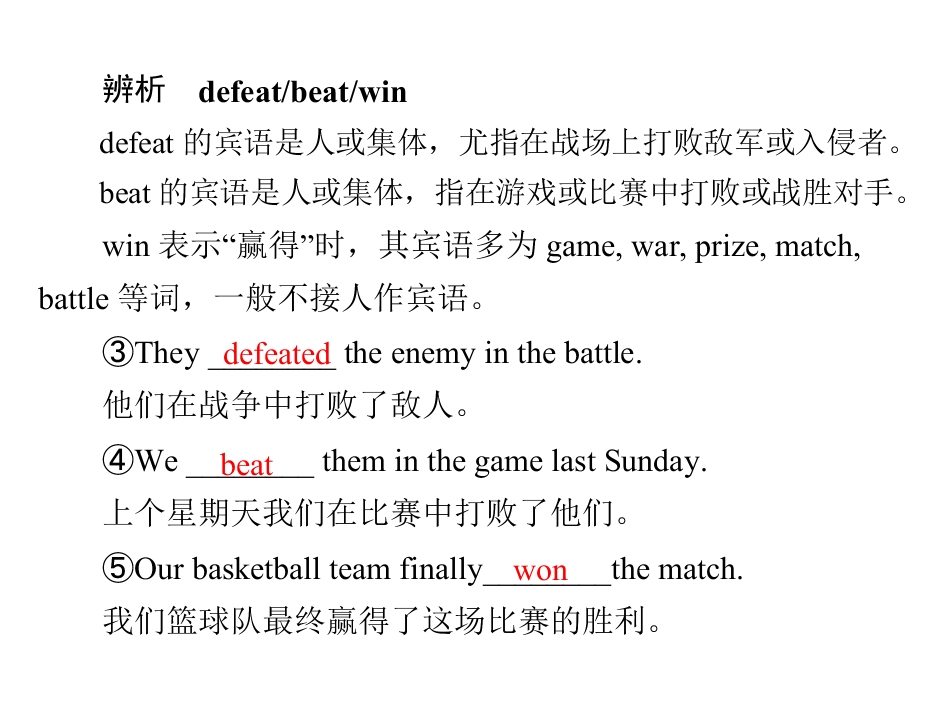 辨析 defeat/beat/win

defeat的宾语是人或集体，尤指在战场上打败敌军或入侵者。

beat的宾语是人或集体，指在游戏或比赛中打败或战胜对手。

win表示“赢得”时，其宾语多为game, war, prize, match, battle等词，一般不接人作宾语。

③They defeated the enemy in the battle.
他们在战争中打败了敌人。

④We beat them in the game last Sunday.
上个星期天我们在比赛中打败了他们。

⑤Our basketball team finally won the match.
我们篮球队最终赢得了这场比赛的胜利。